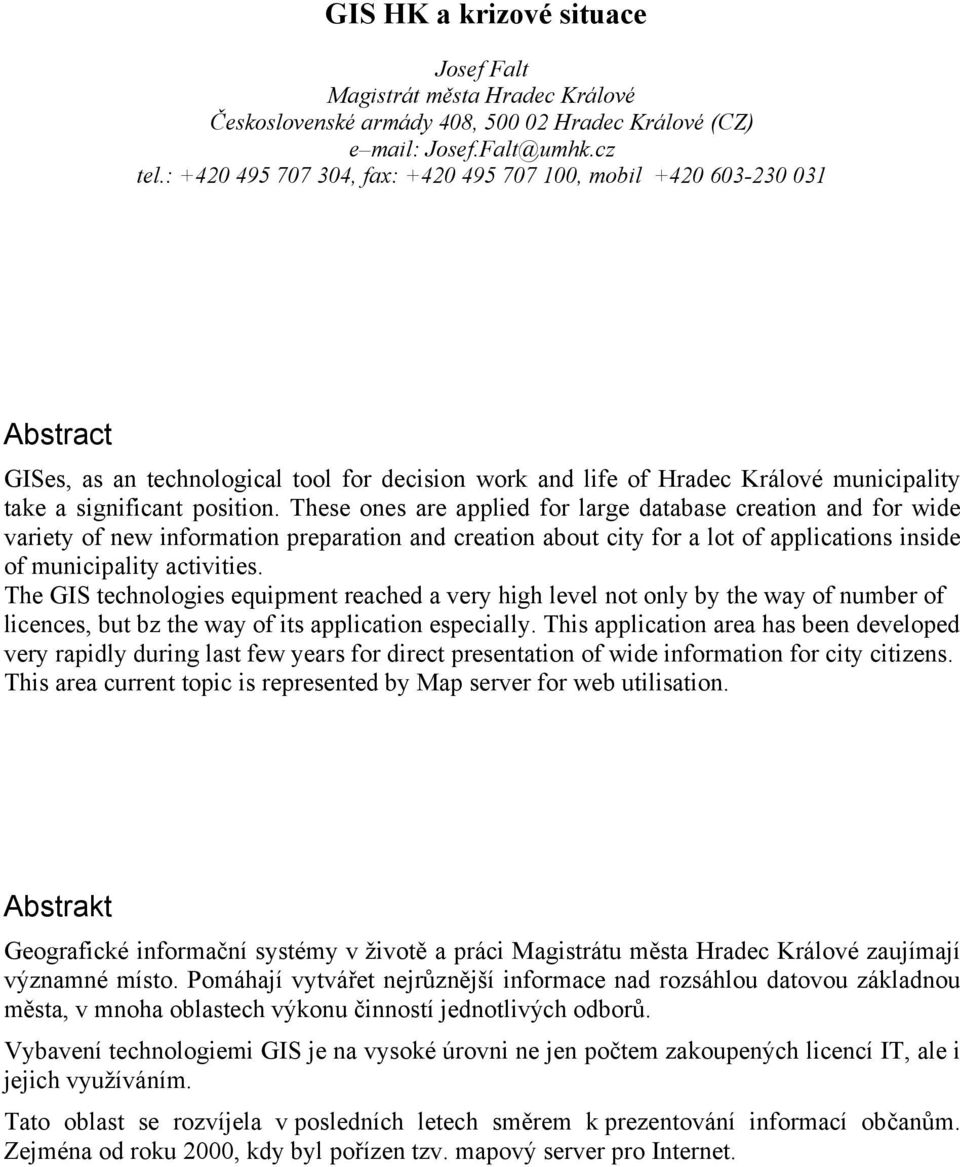 GIS HK a krizové situace

Josef Falt
Magistrát města Hradec Králové
Československé armády 408, 500 02 Hradec Králové (CZ)
e–mail: Josef.Falt@umhk.cz
tel.: +420 495 707 304, fax: +420 495 707 100, mobil +420 603-230 031

Abstract

GISes, as an technological tool for decision work and life of Hradec Králové municipality take a significant position. These ones are applied for large database creation and for wide variety of new information preparation and creation about city for a lot of applications inside of municipality activities.
The GIS technologies equipment reached a very high level not only by the way of number of licences, but bz the way of its application especially. This application area has been developed very rapidly during last few years for direct presentation of wide information for city citizens. This area current topic is represented by Map server for web utilisation.

Abstrakt

Geografické informační systémy v životě a práci Magistrátu města Hradec Králové zaujímají významné místo. Pomáhají vytvářet nejrůznější informace nad rozsáhlou datovou základnou města, v mnoha oblastech výkonu činností jednotlivých odborů.

Vybavení technologiemi GIS je na vysoké úrovni ne jen počtem zakoupených licencí IT, ale i jejich využíváním.

Tato oblast se rozvíjela v posledních letech směrem k prezentování informací občanům. Zejména od roku 2000, kdy byl pořízen tzv. mapový server pro Internet.